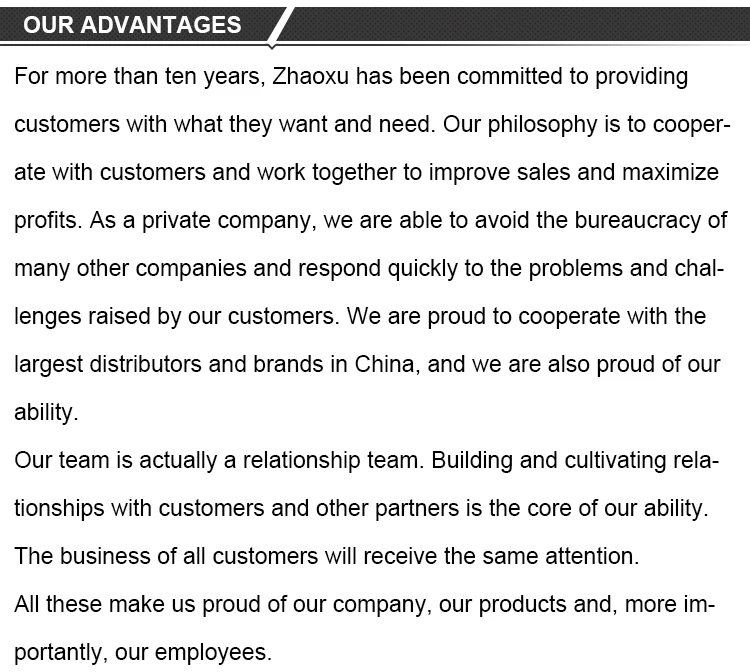 OUR ADVANTAGES

For more than ten years, Zhaoxu has been committed to providing customers with what they want and need. Our philosophy is to cooperate with customers and work together to improve sales and maximize profits. As a private company, we are able to avoid the bureaucracy of many other companies and respond quickly to the problems and challenges raised by our customers. We are proud to cooperate with the largest distributors and brands in China, and we are also proud of our ability.

Our team is actually a relationship team. Building and cultivating relationships with customers and other partners is the core of our ability.

The business of all customers will receive the same attention.

All these make us proud of our company, our products and, more importantly, our employees.